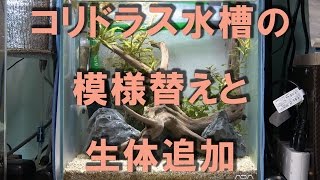 コリドラス水槽の

模様替えと

生体追加